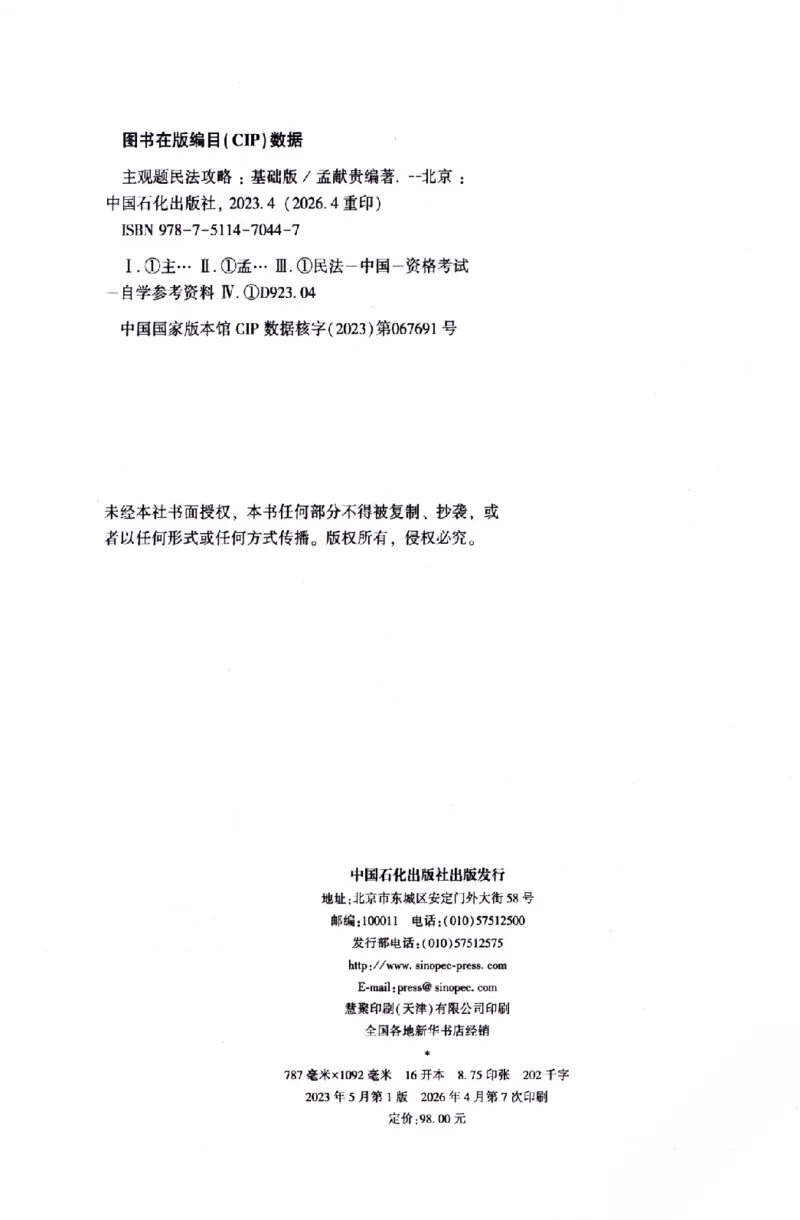 图书在版编目(CIP)数据

主观题民法攻略：基础版／孟献贵编著. --北京：中国石化出版社，2023.4（2026.4重印）
ISBN 978-7-5114-7044-7

Ⅰ.①主… Ⅱ.①孟… Ⅲ.①民法-中国-资格考试-自学参考资料 Ⅳ.①D923.04

中国国家版本馆CIP数据核字(2023)第067691号

未经本社书面授权，本书任何部分不得被复制、抄袭，或者以任何形式或任何方式传播。版权所有，侵权必究。

中国石化出版社出版发行
地址:北京市东城区安定门外大街58号
邮编:100011 电话:(010)57512500
发行部电话:(010)57512575
http://www.sinopec-press.com
E-mail:press@sinopec.com
慧聚印刷(天津)有限公司印刷
全国各地新华书店经销
*
787毫米×1092毫米 16开本 8.75印张 202千字
2023年5月第1版 2026年4月第7次印刷
定价:98.00元